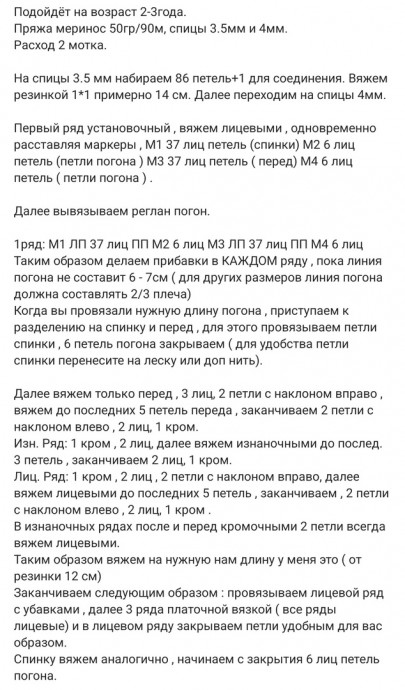 Подойдёт на возраст 2-3года.
Пряжа меринос 50гр/90м, спицы 3.5мм и 4мм.
Расход 2 мотка.

На спицы 3.5 мм набираем 86 петель+1 для соединения. Вяжем резинкой 1*1 примерно 14 см. Далее переходим на спицы 4мм.

Первый ряд установочный , вяжем лицевыми , одновременно расставляя маркеры , М1 37 лиц петель (спинки) М2 6 лиц петель (петли погона ) М3 37 лиц петель ( перед) М4 6 лиц петель ( петли погона ) .

Далее вывязываем реглан погон.

1ряд: М1 ЛП 37 лиц ПП М2 6 лиц М3 ЛП 37 лиц ПП М4 6 лиц
Таким образом делаем прибавки в КАЖДОМ ряду , пока линия погона не составит 6 - 7см ( для других размеров линия погона должна составлять 2/3 плеча)
Когда вы провязали нужную длину погона , приступаем к разделению на спинку и перед , для этого провязываем петли спинки , 6 петель погона закрываем ( для удобства петли спинки перенесите на леску или доп нить).

Далее вяжем только перед , 3 лиц, 2 петли с наклоном вправо , вяжем до последних 5 петель переда , заканчиваем 2 петли с наклоном влево , 2 лиц, 1 кром.
Изн. Ряд: 1 кром , 2 лиц, далее вяжем изнаночными до послед. 3 петель , заканчиваем 2 лиц, 1 кром.
Лиц. Ряд: 1 кром , 2 лиц , 2 петли с наклоном вправо, далее вяжем лицевыми до последних 5 петель , заканчиваем , 2 петли с наклоном влево , 2 лиц, 1 кром .
В изнаночных рядах после и перед кромочными 2 петли всегда вяжем лицевыми.
Таким образом вяжем на нужную нам длину у меня это ( от резинки 12 см)
Заканчиваем следующим образом : провязываем лицевой ряд с убавками , далее 3 ряда платочной вязкой ( все ряды лицевые) и в лицевом ряду закрываем петли удобным для вас образом.
Спинку вяжем аналогично , начинаем с закрытия 6 лиц петель погона.